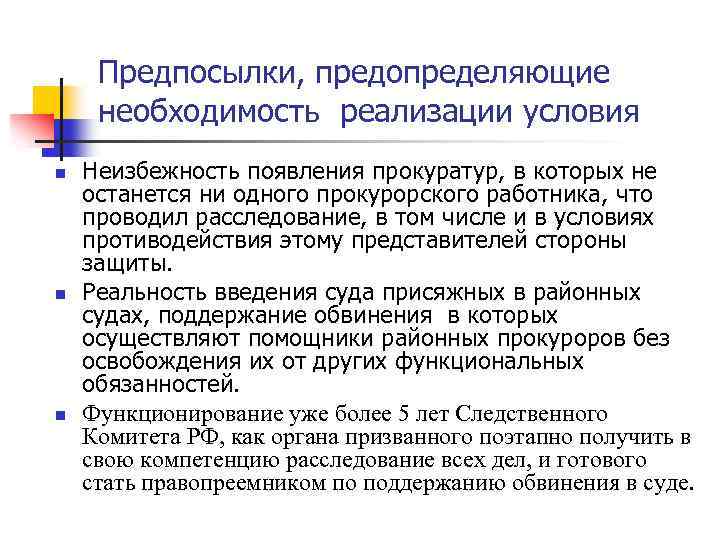 Предпосылки, предопределяющие необходимость реализации условия

Неизбежность появления прокуратур, в которых не останется ни одного прокурорского работника, что проводил расследование, в том числе и в условиях противодействия этому представителей стороны защиты.

Реальность введения суда присяжных в районных судах, поддержание обвинения в которых осуществляют помощники районных прокуроров без освобождения их от других функциональных обязанностей.

Функционирование уже более 5 лет Следственного Комитета РФ, как органа призванного поэтапно получить в свою компетенцию расследование всех дел, и готового стать правопреемником по поддержанию обвинения в суде.